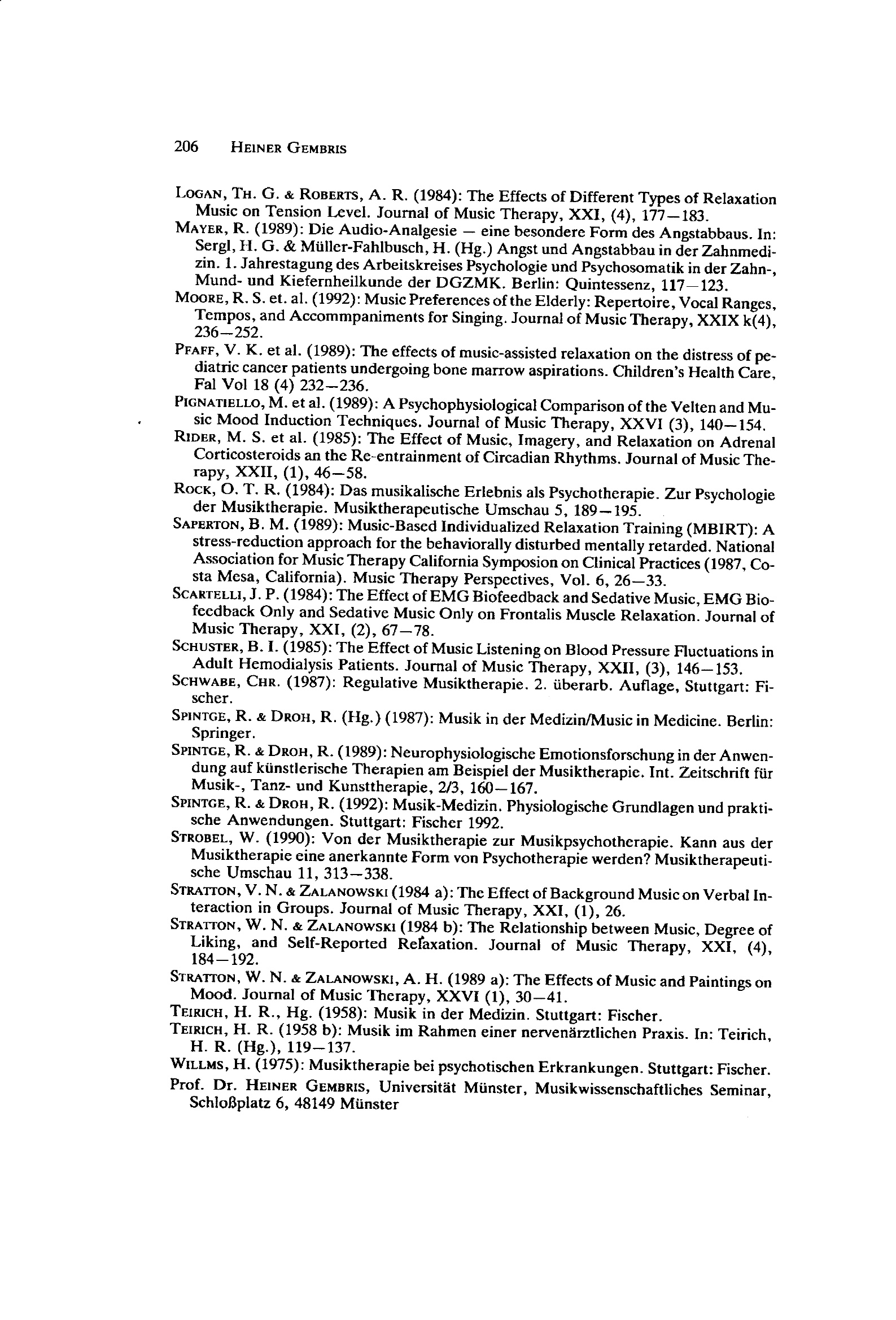 206 HEINER GEMBRIS

LOGAN, TH. G. & ROBERTS, A. R. (1984): The Effects of Different Types of Relaxation Music on Tension Level. Journal of Music Therapy, XXI, (4), 177—183.
MAYER, R. (1989): Die Audio-Analgesie — eine besondere Form des Angstabbaus. In: Sergl, H. G. & Müller-Fahlbusch, H. (Hg.) Angst und Angstabbau in der Zahnmedizin. 1. Jahrestagung des Arbeitskreises Psychologie und Psychosomatik in der Zahn-, Mund- und Kiefernheilkunde der DGZMK. Berlin: Quintessenz, 117—123.
MOORE, R. S. et. al. (1992): Music Preferences of the Elderly: Repertoire, Vocal Ranges, Tempos, and Accommpaniments for Singing. Journal of Music Therapy, XXIX k(4), 236—252.
PFAFF, V. K. et al. (1989): The effects of music-assisted relaxation on the distress of pediatric cancer patients undergoing bone marrow aspirations. Children's Health Care, Fal Vol 18 (4) 232—236.
PIGNATIELLO, M. et al. (1989): A Psychophysiological Comparison of the Velten and Music Mood Induction Techniques. Journal of Music Therapy, XXVI (3), 140—154.
RIDER, M. S. et al. (1985): The Effect of Music, Imagery, and Relaxation on Adrenal Corticosteroids an the Re-entrainment of Circadian Rhythms. Journal of Music Therapy, XXII, (1), 46—58.
ROCK, O. T. R. (1984): Das musikalische Erlebnis als Psychotherapie. Zur Psychologie der Musiktherapie. Musiktherapeutische Umschau 5, 189—195.
SAPERTON, B. M. (1989): Music-Based Individualized Relaxation Training (MBIRT): A stress-reduction approach for the behaviorally disturbed mentally retarded. National Association for Music Therapy California Symposion on Clinical Practices (1987, Costa Mesa, California). Music Therapy Perspectives, Vol. 6, 26—33.
SCARTELLI, J. P. (1984): The Effect of EMG Biofeedback and Sedative Music, EMG Biofeedback Only and Sedative Music Only on Frontalis Muscle Relaxation. Journal of Music Therapy, XXI, (2), 67—78.
SCHUSTER, B. I. (1985): The Effect of Music Listening on Blood Pressure Fluctuations in Adult Hemodialysis Patients. Journal of Music Therapy, XXII, (3), 146—153.
SCHWABE, CHR. (1987): Regulative Musiktherapie. 2. überarb. Auflage, Stuttgart: Fischer.
SPINTGE, R. & DROH, R. (Hg.) (1987): Musik in der Medizin/Music in Medicine. Berlin: Springer.
SPINTGE, R. & DROH, R. (1989): Neurophysiologische Emotionsforschung in der Anwendung auf künstlerische Therapien am Beispiel der Musiktherapie. Int. Zeitschrift für Musik-, Tanz- und Kunsttherapie, 2/3, 160—167.
SPINTGE, R. & DROH, R. (1992): Musik-Medizin. Physiologische Grundlagen und praktische Anwendungen. Stuttgart: Fischer 1992.
STROBEL, W. (1990): Von der Musiktherapie zur Musikpsychotherapie. Kann aus der Musiktherapie eine anerkannte Form von Psychotherapie werden? Musiktherapeutische Umschau 11, 313—338.
STRATTON, V. N. & ZALANOWSKI (1984 a): The Effect of Background Music on Verbal Interaction in Groups. Journal of Music Therapy, XXI, (1), 26.
STRATTON, W. N. & ZALANOWSKI (1984 b): The Relationship between Music, Degree of Liking, and Self-Reported Relaxation. Journal of Music Therapy, XXI, (4), 184—192.
STRATTON, W. N. & ZALANOWSKI, A. H. (1989 a): The Effects of Music and Paintings on Mood. Journal of Music Therapy, XXVI (1), 30—41.
TEIRICH, H. R., Hg. (1958): Musik in der Medizin. Stuttgart: Fischer.
TEIRICH, H. R. (1958 b): Musik im Rahmen einer nervenärztlichen Praxis. In: Teirich, H. R. (Hg.), 119—137.
WILLMS, H. (1975): Musiktherapie bei psychotischen Erkrankungen. Stuttgart: Fischer.
Prof. Dr. HEINER GEMBRIS, Universität Münster, Musikwissenschaftliches Seminar, Schloßplatz 6, 48149 Münster